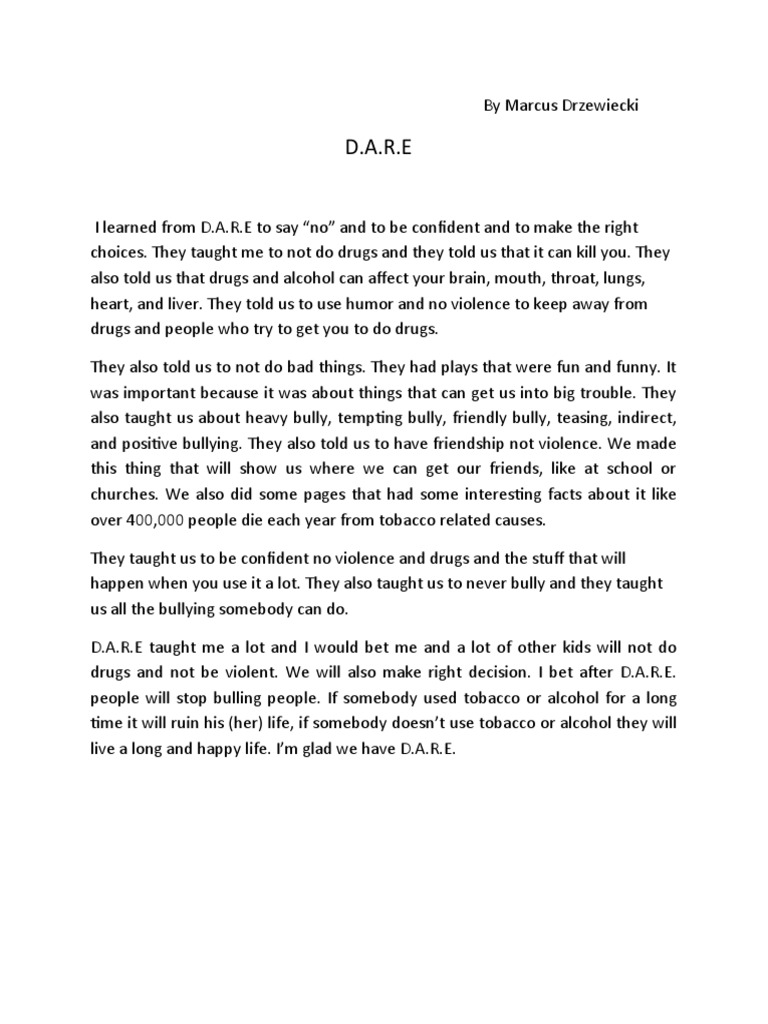 By Marcus Drzewiecki

D.A.R.E

I learned from D.A.R.E to say “no” and to be confident and to make the right choices. They taught me to not do drugs and they told us that it can kill you. They also told us that drugs and alcohol can affect your brain, mouth, throat, lungs, heart, and liver. They told us to use humor and no violence to keep away from drugs and people who try to get you to do drugs.

They also told us to not do bad things. They had plays that were fun and funny. It was important because it was about things that can get us into big trouble. They also taught us about heavy bully, tempting bully, friendly bully, teasing, indirect, and positive bullying. They also told us to have friendship not violence. We made this thing that will show us where we can get our friends, like at school or churches. We also did some pages that had some interesting facts about it like over 400,000 people die each year from tobacco related causes.

They taught us to be confident no violence and drugs and the stuff that will happen when you use it a lot. They also taught us to never bully and they taught us all the bullying somebody can do.

D.A.R.E taught me a lot and I would bet me and a lot of other kids will not do drugs and not be violent. We will also make right decision. I bet after D.A.R.E. people will stop bulling people. If somebody used tobacco or alcohol for a long time it will ruin his (her) life, if somebody doesn’t use tobacco or alcohol they will live a long and happy life. I’m glad we have D.A.R.E.